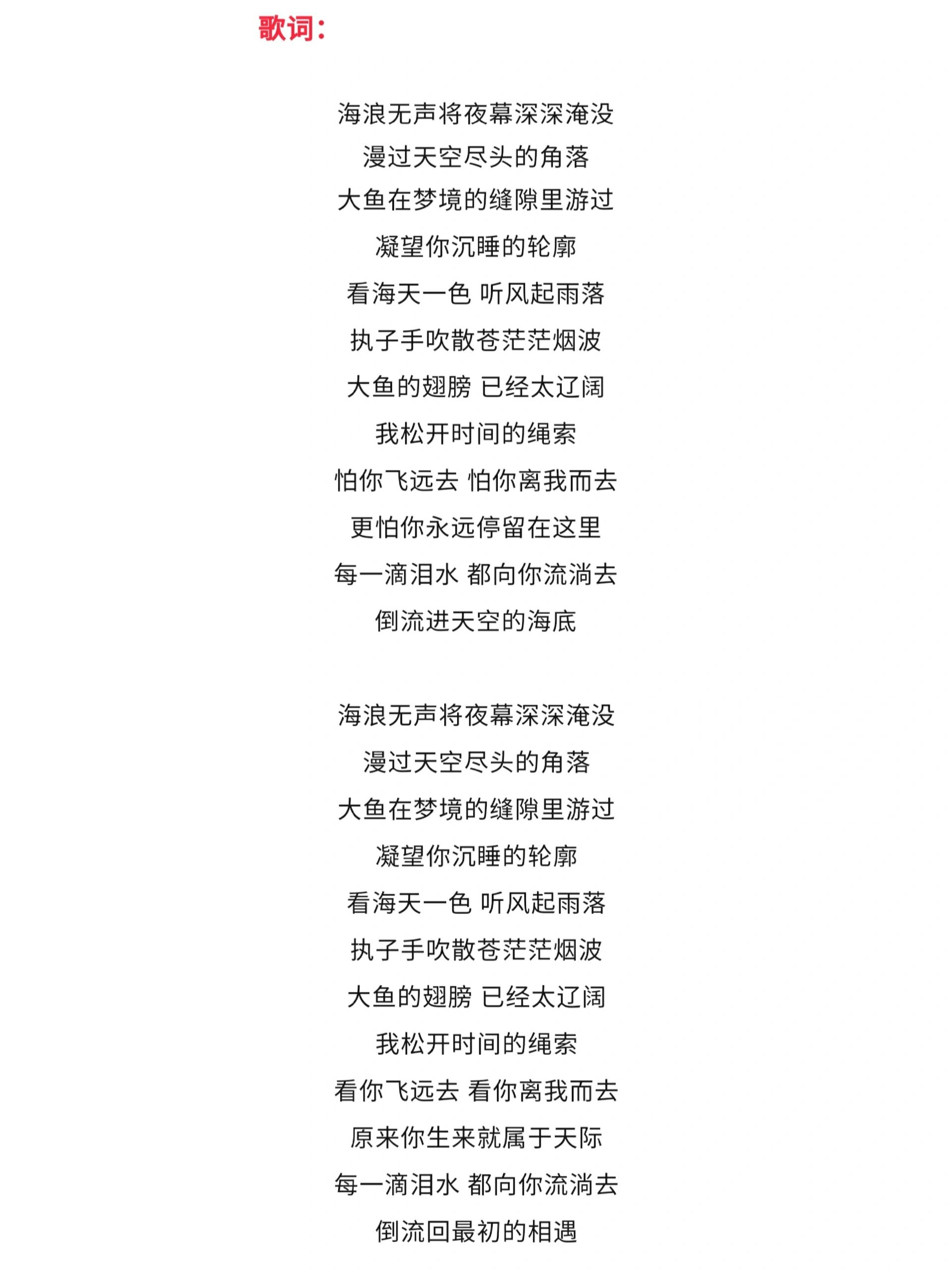 歌词:

海浪无声将夜幕深深淹没
漫过天空尽头的角落
大鱼在梦境的缝隙里游过
凝望你沉睡的轮廓
看海天一色 听风起雨落
执子手吹散苍茫茫烟波
大鱼的翅膀 已经太辽阔
我松开时间的绳索
怕你飞远去 怕你离我而去
更怕你永远停留在这里
每一滴泪水 都向你流淌去
倒流进天空的海底

海浪无声将夜幕深深淹没
漫过天空尽头的角落
大鱼在梦境的缝隙里游过
凝望你沉睡的轮廓
看海天一色 听风起雨落
执子手吹散苍茫茫烟波
大鱼的翅膀 已经太辽阔
我松开时间的绳索
看你飞远去 看你离我而去
原来你生来就属于天际
每一滴泪水 都向你流淌去
倒流回最初的相遇